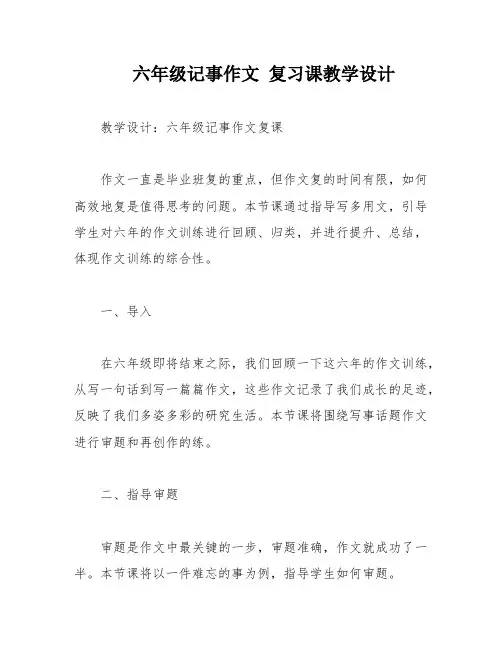 六年级记事作文 复习课教学设计

教学设计：六年级记事作文复课

作文一直是毕业班复的重点，但作文复的时间有限，如何高效地复是值得思考的问题。本节课通过指导写多用文，引导学生对六年的作文训练进行回顾、归类，并进行提升、总结，体现作文训练的综合性。

一、导入

在六年级即将结束之际，我们回顾一下这六年的作文训练，从写一句话到写一篇篇作文，这些作文记录了我们成长的足迹，反映了我们多姿多彩的研究生活。本节课将围绕写事话题作文进行审题和再创作的练。

二、指导审题

审题是作文中最关键的一步，审题准确，作文就成功了一半。本节课将以一件难忘的事为例，指导学生如何审题。